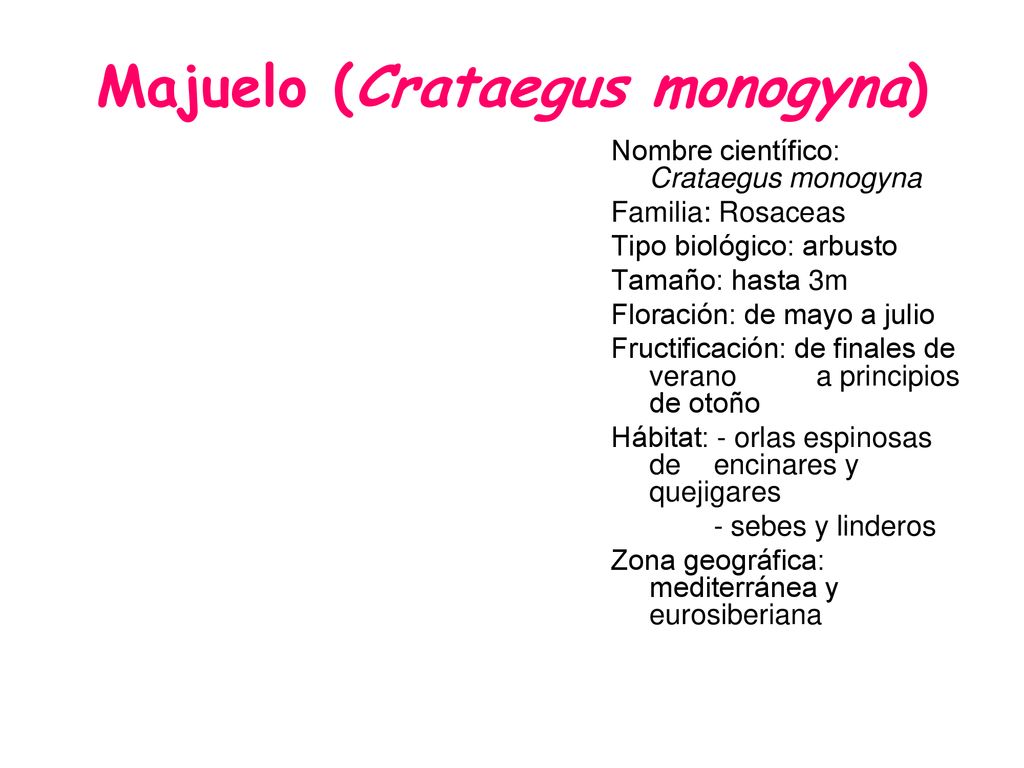 Majuelo (Crataegus monogyna)

Nombre científico: Crataegus monogyna

Familia: Rosaceas

Tipo biológico: arbusto

Tamaño: hasta 3m

Floración: de mayo a julio

Fructificación: de finales de verano a principios de otoño

Hábitat: - orlas espinosas de encinares y quejigares

- sebes y linderos

Zona geográfica: mediterránea y eurosiberiana